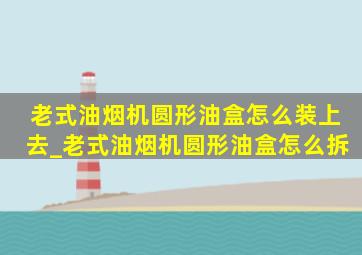 老式油烟机圆形油盒怎么装上去_老式油烟机圆形油盒怎么拆